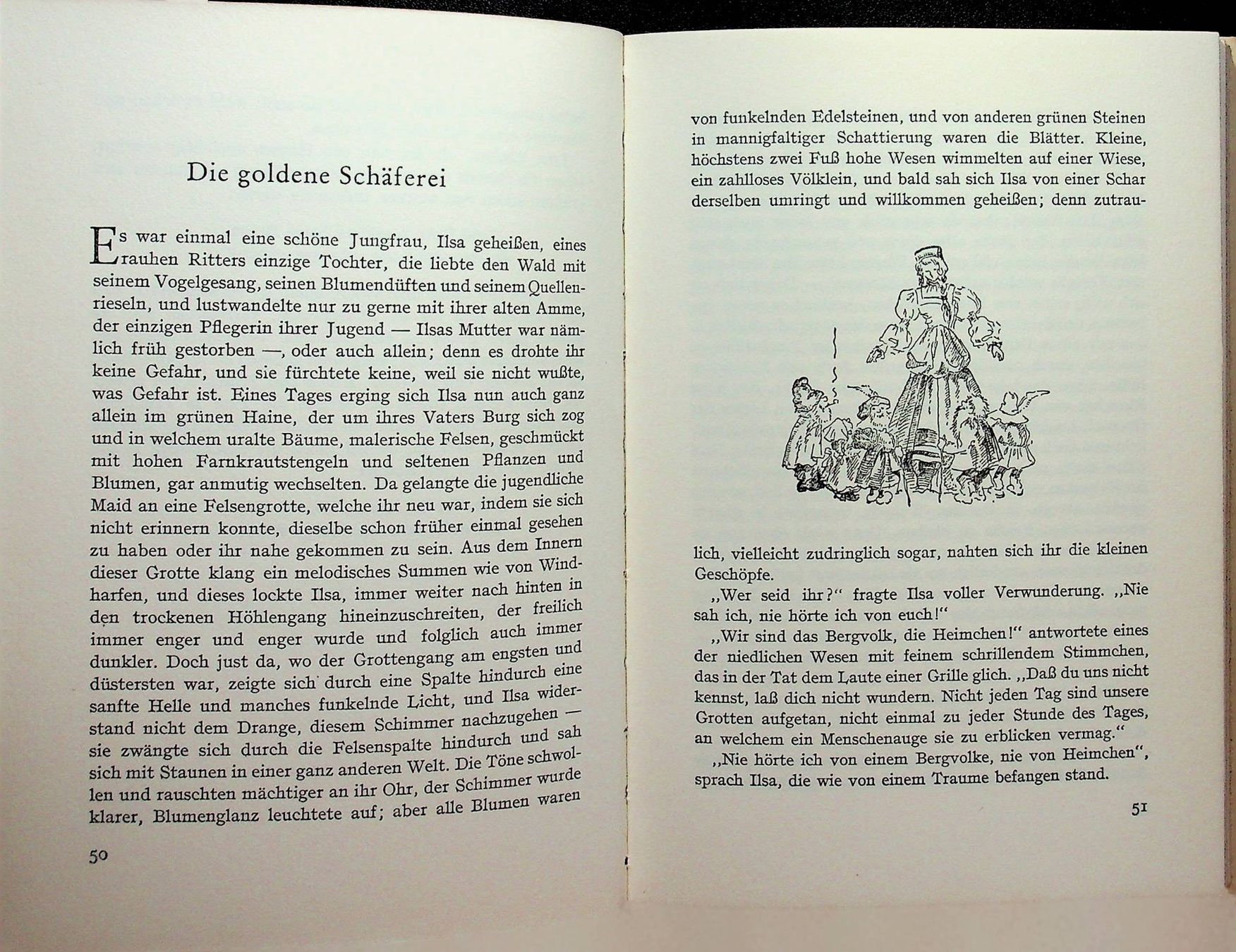 Die goldene Schäferei

Es war einmal eine schöne Jungfrau, Ilsa geheißen, eines rauhen Ritters einzige Tochter, die liebte den Wald mit seinem Vogelgesang, seinen Blumendüften und seinem Quellenrieseln, und lustwandelte nur zu gerne mit ihrer alten Amme, der einzigen Pflegerin ihrer Jugend — Ilsas Mutter war nämlich früh gestorben —, oder auch allein; denn es drohte ihr keine Gefahr, und sie fürchtete keine, weil sie nicht wußte, was Gefahr ist. Eines Tages erging sich Ilsa nun auch ganz allein im grünen Haine, der um ihres Vaters Burg sich zog und in welchem uralte Bäume, malerische Felsen, geschmückt mit hohen Farnkrautstengeln und seltenen Pflanzen und Blumen, gar anmutig wechselten. Da gelangte die jugendliche Maid an eine Felsengrotte, welche ihr neu war, indem sie sich nicht erinnern konnte, dieselbe schon früher einmal gesehen zu haben oder ihr nahe gekommen zu sein. Aus dem Innern dieser Grotte klang ein melodisches Summen wie von Windharfen, und dieses lockte Ilsa, immer weiter nach hinten in den trockenen Höhlengang hineinzuschreiten, der freilich immer enger und enger wurde und folglich auch immer dunkler. Doch just da, wo der Grottengang am engsten und düstersten war, zeigte sich durch eine Spalte hindurch eine sanfte Helle und manches funkelnde Licht, und Ilsa widerstand nicht dem Drange, diesem Schimmer nachzugehen — sie zwängte sich durch die Felsenspalte hindurch und sah sich mit Staunen in einer ganz anderen Welt. Die Töne schwollen und rauschten mächtiger an ihr Ohr, der Schimmer wurde klarer, Blumenglanz leuchtete auf; aber alle Blumen waren

50

von funkelnden Edelsteinen, und von anderen grünen Steinen in mannigfaltiger Schattierung waren die Blätter. Kleine, höchstens zwei Fuß hohe Wesen wimmelten auf einer Wiese, ein zahlloses Völklein, und bald sah sich Ilsa von einer Schar derselben umringt und willkommen geheißen; denn zutraulich, vielleicht zudringlich sogar, nahten sich ihr die kleinen Geschöpfe.

„Wer seid ihr?“ fragte Ilsa voller Verwunderung. „Nie sah ich, nie hörte ich von euch!“

„Wir sind das Bergvolk, die Heimchen!“ antwortete eines der niedlichen Wesen mit feinem schrillendem Stimmchen, das in der Tat dem Laute einer Grille glich. „Daß du uns nicht kennst, laß dich nicht wundern. Nicht jeden Tag sind unsere Grotten aufgetan, nicht einmal zu jeder Stunde des Tages, an welchem ein Menschenauge sie zu erblicken vermag.“

„Nie hörte ich von einem Bergvolke, nie von Heimchen“, sprach Ilsa, die wie von einem Traume befangen stand.

51